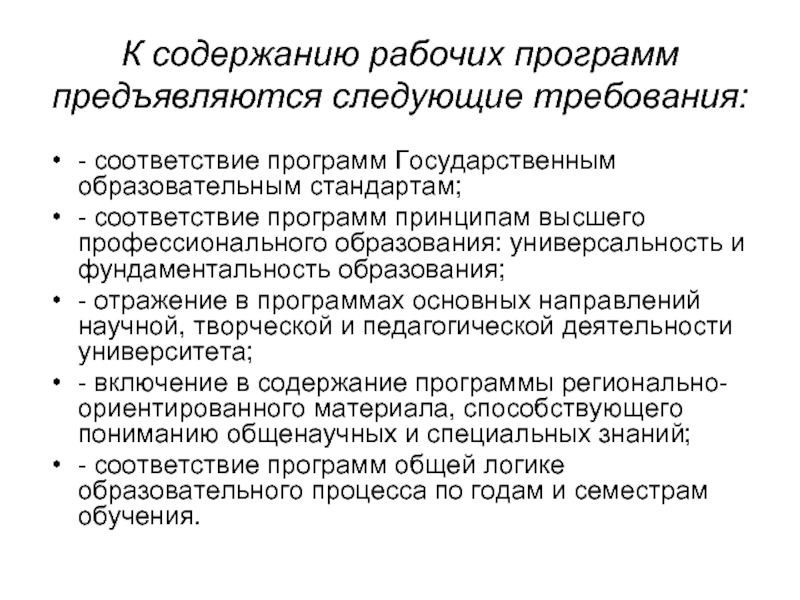 К содержанию рабочих программ предъявляются следующие требования:

• - соответствие программ Государственным образовательным стандартам;
• - соответствие программ принципам высшего профессионального образования: универсальность и фундаментальность образования;
• - отражение в программах основных направлений научной, творческой и педагогической деятельности университета;
• - включение в содержание программы регионально-ориентированного материала, способствующего пониманию общенаучных и специальных знаний;
• - соответствие программ общей логике образовательного процесса по годам и семестрам обучения.